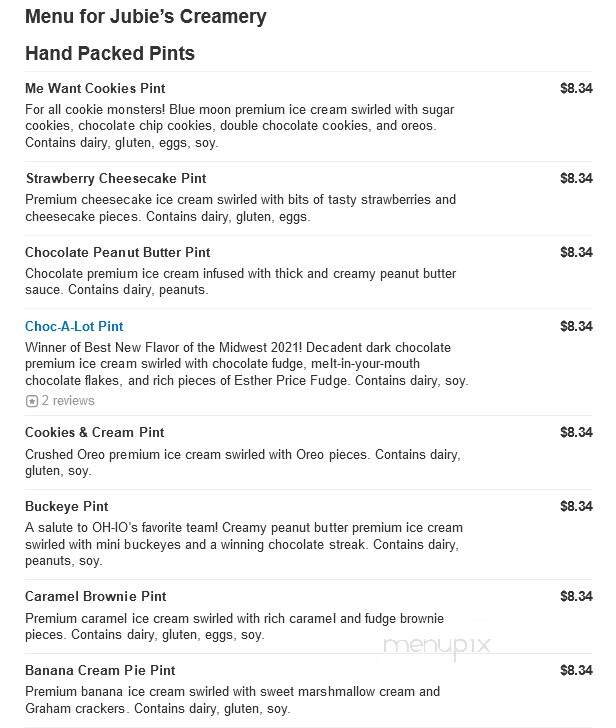 Menu for Jubie's Creamery

Hand Packed Pints

Me Want Cookies Pint
$8.34
For all cookie monsters! Blue moon premium ice cream swirled with sugar cookies, chocolate chip cookies, double chocolate cookies, and oreos. Contains dairy, gluten, eggs, soy.

Strawberry Cheesecake Pint
$8.34
Premium cheesecake ice cream swirled with bits of tasty strawberries and cheesecake pieces. Contains dairy, gluten, eggs.

Chocolate Peanut Butter Pint
$8.34
Chocolate premium ice cream infused with thick and creamy peanut butter sauce. Contains dairy, peanuts.

Choc-A-Lot Pint
$8.34
Winner of Best New Flavor of the Midwest 2021! Decadent dark chocolate premium ice cream swirled with chocolate fudge, melt-in-your-mouth chocolate flakes, and rich pieces of Esther Price Fudge. Contains dairy, soy.
2 reviews

Cookies & Cream Pint
$8.34
Crushed Oreo premium ice cream swirled with Oreo pieces. Contains dairy, gluten, soy.

Buckeye Pint
$8.34
A salute to OH-IO's favorite team! Creamy peanut butter premium ice cream swirled with mini buckeyes and a winning chocolate streak. Contains dairy, peanuts, soy.

Caramel Brownie Pint
$8.34
Premium caramel ice cream swirled with rich caramel and fudge brownie pieces. Contains dairy, gluten, eggs, soy.

menupix

Banana Cream Pie Pint
$8.34
Premium banana ice cream swirled with sweet marshmallow cream and Graham crackers. Contains dairy, gluten, soy.